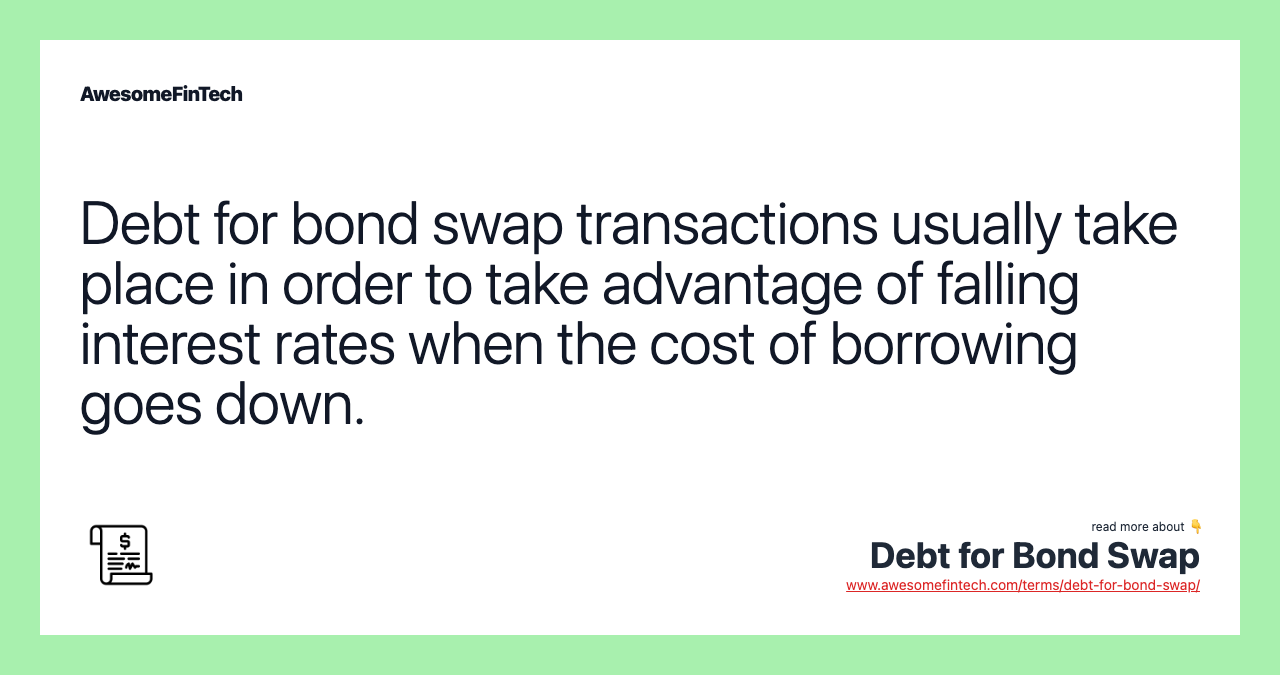 AwesomeFinTech

Debt for bond swap transactions usually take place in order to take advantage of falling interest rates when the cost of borrowing goes down.

$

read more about 👇
Debt for Bond Swap
www.awesomefintech.com/terms/debt-for-bond-swap/